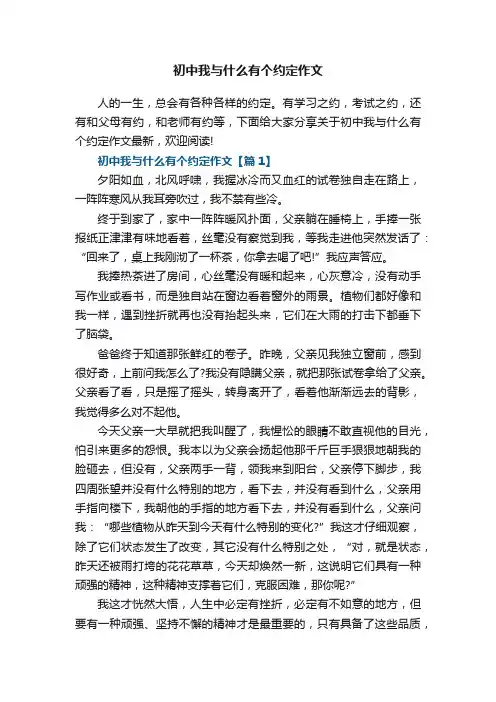 初中我与什么有个约定作文

人的一生，总会有各种各样的约定。有学习之约，考试之约，还有和父母有约，和老师有约等，下面给大家分享关于初中我与什么有个约定作文最新，欢迎阅读!

初中我与什么有个约定作文【篇1】

夕阳如血，北风呼啸，我握冰冷而又血红的试卷独自走在路上，一阵阵寒风从我耳旁吹过，我不禁有些冷。

终于到家了，家中一阵阵暖风扑面，父亲躺在睡椅上，手捧一张报纸正津津有味地看着，丝毫没有察觉到我，等我走进他突然发话了：“回来了，桌上我刚沏了一杯茶，你拿去喝了吧!”我应声答应。

我捧热茶进了房间，心丝毫没有暖和起来，心灰意冷，没有动手写作业或看书，而是独自站在窗边看着窗外的雨景。植物们都好像和我一样，遇到挫折就再也没有抬起头来，它们在大雨的打击下都垂下了脑袋。

爸爸终于知道那张鲜红的卷子。昨晚，父亲见我独立窗前，感到很好奇，上前问我怎么了?我没有隐瞒父亲，就把那张试卷拿给了父亲。父亲看了看，只是摇了摇头，转身离开了，看着他渐渐远去的背影，我觉得多么对不起他。

今天父亲一大早就把我叫醒了，我惺忪的眼睛不敢直视他的目光，怕引来更多的怨恨。我本以为父亲会扬起他那千斤巨手狠狠地朝我的脸砸去，但没有，父亲两手一背，领我来到阳台，父亲停下脚步，我四周张望并没有什么特别的地方，看下去，并没有看到什么，父亲用手指向楼下，我朝他的手指的地方看下去，并没有看到什么，父亲问我：“哪些植物从昨天到今天有什么特别的变化?”我这才仔细观察，除了它们状态发生了改变，其它没有什么特别之处，“对，就是状态，昨天还被雨打垮的花花草草，今天却焕然一新，这说明它们具有一种顽强的精神，这种精神支撑着它们，克服困难，那你呢?”

我这才恍然大悟，人生中必定有挫折，必定有不如意的地方，但要有一种顽强、坚持不懈的精神才是最重要的，只有具备了这些品质，